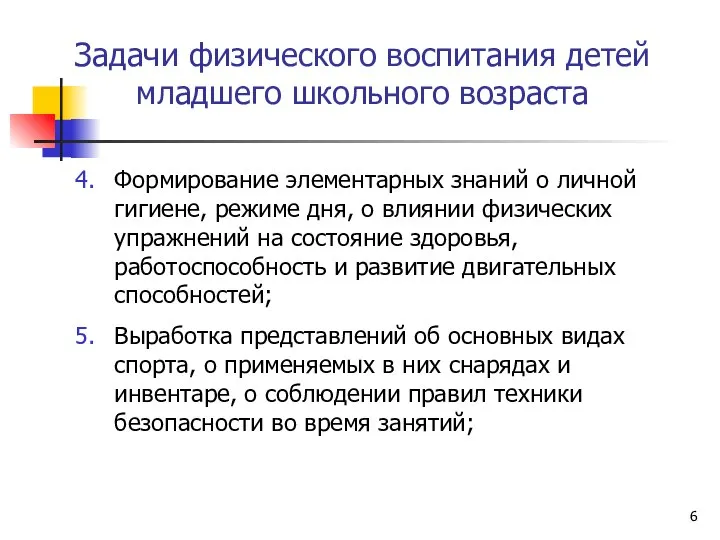 Задачи физического воспитания детей младшего школьного возраста

4. Формирование элементарных знаний о личной гигиене, режиме дня, о влиянии физических упражнений на состояние здоровья, работоспособность и развитие двигательных способностей;

5. Выработка представлений об основных видах спорта, о применяемых в них снарядах и инвентаре, о соблюдении правил техники безопасности во время занятий;

6